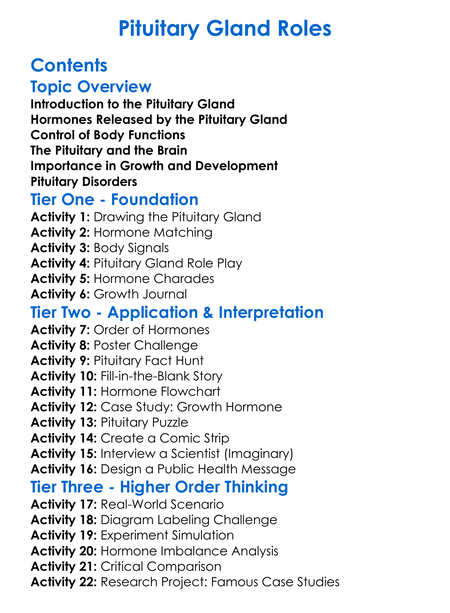 Pituitary Gland Roles

Contents

Topic Overview

Introduction to the Pituitary Gland
Hormones Released by the Pituitary Gland
Control of Body Functions
The Pituitary and the Brain
Importance in Growth and Development
Pituitary Disorders

Tier One - Foundation

Activity 1: Drawing the Pituitary Gland
Activity 2: Hormone Matching
Activity 3: Body Signals
Activity 4: Pituitary Gland Role Play
Activity 5: Hormone Charades
Activity 6: Growth Journal

Tier Two - Application & Interpretation

Activity 7: Order of Hormones
Activity 8: Poster Challenge
Activity 9: Pituitary Fact Hunt
Activity 10: Fill-in-the-Blank Story
Activity 11: Hormone Flowchart
Activity 12: Case Study: Growth Hormone
Activity 13: Pituitary Puzzle
Activity 14: Create a Comic Strip
Activity 15: Interview a Scientist (Imaginary)
Activity 16: Design a Public Health Message

Tier Three - Higher Order Thinking

Activity 17: Real-World Scenario
Activity 18: Diagram Labeling Challenge
Activity 19: Experiment Simulation
Activity 20: Hormone Imbalance Analysis
Activity 21: Critical Comparison
Activity 22: Research Project: Famous Case Studies